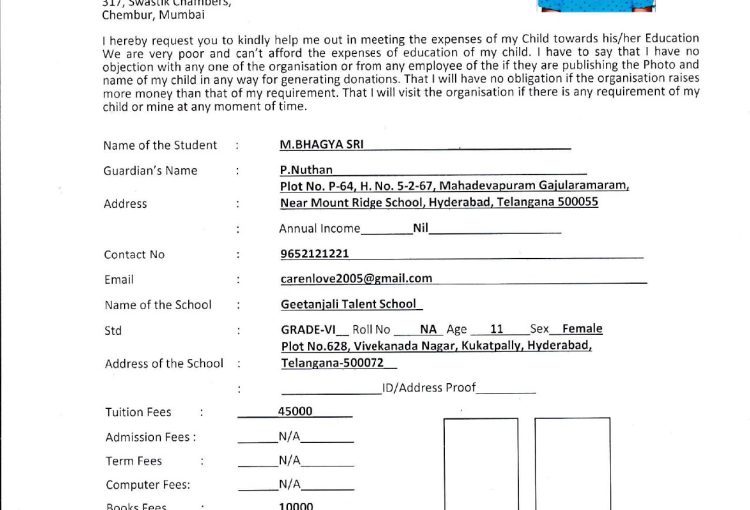 317, Swastik Chambers,
Chembur, Mumbai

I hereby request you to kindly help me out in meeting the expenses of my Child towards his/her Education We are very poor and can't afford the expenses of education of my child. I have to say that I have no objection with any one of the organisation or from any employee of the if they are publishing the Photo and name of my child in any way for generating donations. That I will have no obligation if the organisation raises more money than that of my requirement. That I will visit the organisation if there is any requirement of my child or mine at any moment of time.

Name of the Student : M.BHAGYA SRI

Guardian's Name : P.Nuthan

Address : Plot No. P-64, H. No. 5-2-67, Mahadevapuram Gajularamaram, Near Mount Ridge School, Hyderabad, Telangana 500055

: Annual Income Nil

Contact No : 9652121221

Email : carenlove2005@gmail.com

Name of the School : Geetanjali Talent School

Std : GRADE-VI Roll No NA Age 11 Sex Female

Address of the School : Plot No.628, Vivekanada Nagar, Kukatpally, Hyderabad, Telangana-500072

: ID/Address Proof

Tuition Fees : 45000

Admission Fees : N/A

Term Fees : N/A

Computer Fees: N/A

Books Fees : 10000